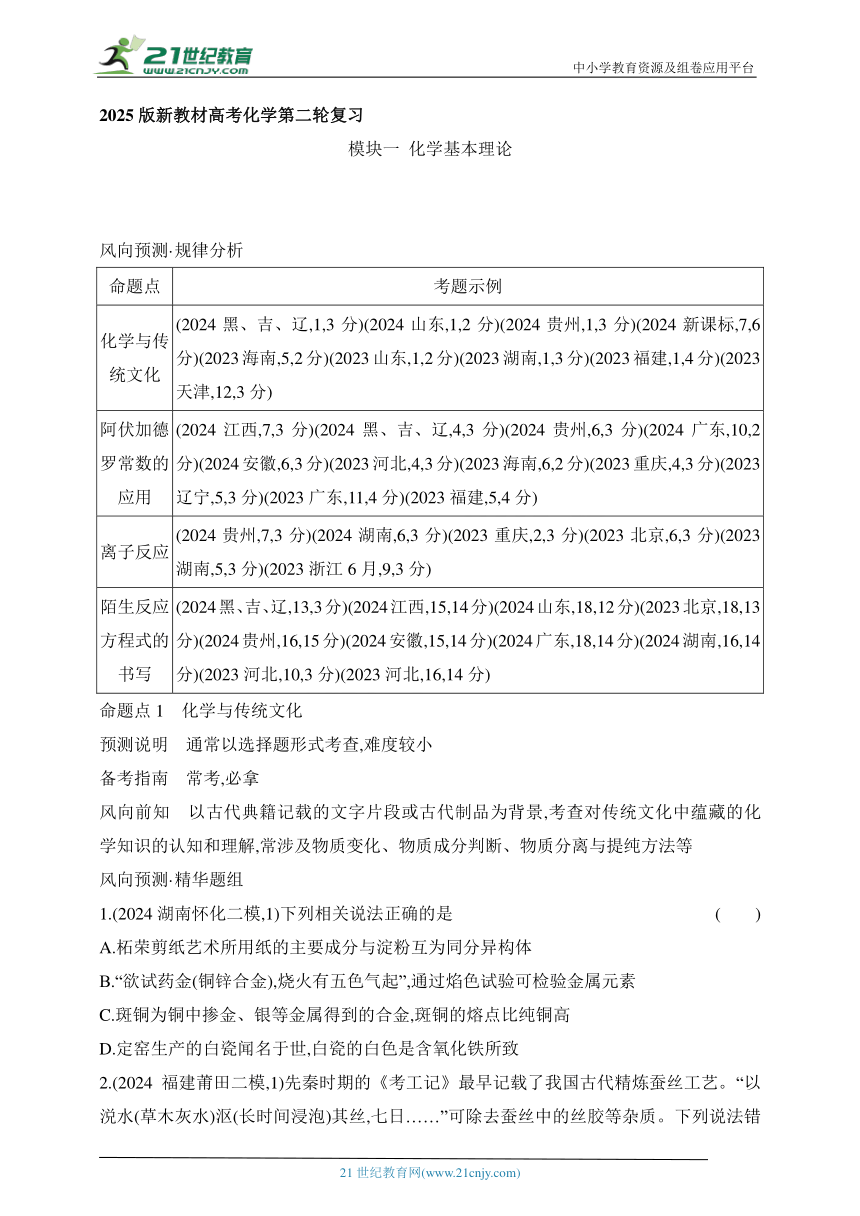 21世纪教育
www.21cnjy.com
中小学教育资源及组卷应用平台

2025 版新教材高考化学第二轮复习

模块一 化学基本理论

风向预测·规律分析

| 命题点 | 考题示例 |
|---|---|
| 化学与传统文化 | (2024 黑、吉、辽,1,3 分)(2024 山东,1,2 分)(2024 贵州,1,3 分)(2024 新课标,7,6 分)(2023 海南,5,2 分)(2023 山东,1,2 分)(2023 湖南,1,3 分)(2023 福建,1,4 分)(2023 天津,12,3 分) |
| 阿伏加德罗常数的应用 | (2024 江西,7,3 分)(2024 黑、吉、辽,4,3 分)(2024 贵州,6,3 分)(2024 广东,10,2 分)(2024 安徽,6,3 分)(2023 河北,4,3 分)(2023 海南,6,2 分)(2023 重庆,4,3 分)(2023 辽宁,5,3 分)(2023 广东,11,4 分)(2023 福建,5,4 分) |
| 离子反应 | (2024 贵州,7,3 分)(2024 湖南,6,3 分)(2023 重庆,2,3 分)(2023 北京,6,3 分)(2023 湖南,5,3 分)(2023 浙江 6 月,9,3 分) |
| 陌生反应方程式的书写 | (2024 黑、吉、辽,13,3 分)(2024 江西,15,14 分)(2024 山东,18,12 分)(2023 北京,18,13 分)(2024 贵州,16,15 分)(2024 安徽,15,14 分)(2024 广东,18,14 分)(2024 湖南,16,14 分)(2023 河北,10,3 分)(2023 河北,16,14 分) |

命题点 1 化学与传统文化

预测说明 通常以选择题形式考查,难度较小

备考指南 常考,必拿

风向前知 以古代典籍记载的文字片段或古代制品为背景,考查对传统文化中蕴藏的化学知识的认知和理解,常涉及物质变化、物质成分判断、物质分离与提纯方法等

风向预测·精华题组

1.(2024 湖南怀化二模,1)下列相关说法正确的是 ( )

A.柘荣剪纸艺术所用纸的主要成分与淀粉互为同分异构体

B.“欲试药金(铜锌合金),烧火有五色气起”,通过焰色试验可检验金属元素

C.斑铜为铜中掺金、银等金属得到的合金,斑铜的熔点比纯铜高

D.定窑生产的白瓷闻名于世,白瓷的白色是含氧化铁所致

2.(2024 福建莆田二模,1)先秦时期的《考工记》最早记载了我国古代精炼蚕丝工艺。“以涚水(草木灰水)沤(长时间浸泡)其丝,七日……”可除去蚕丝中的丝胶等杂质。下列说法错

21 世纪教育网(www.21cnjy.com)